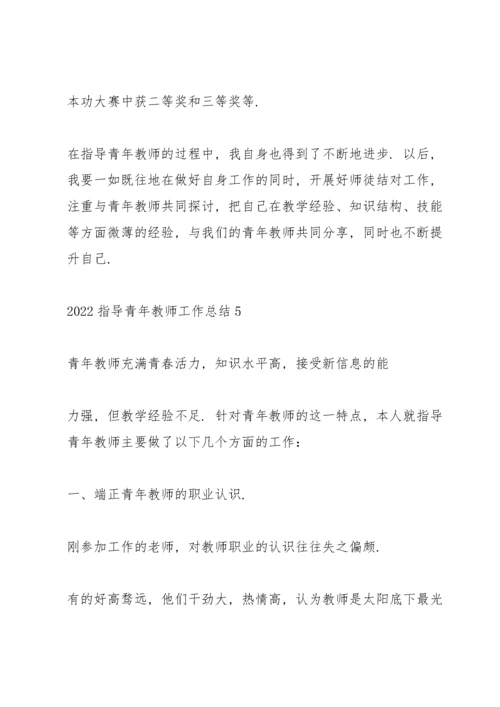 本功大赛中获二等奖和三等奖等.

在指导青年教师的过程中，我自身也得到了不断地进步. 以后，我要一如既往地在做好自身工作的同时，开展好师徒结对工作，注重与青年教师共同探讨，把自己在教学经验、知识结构、技能等方面微薄的经验，与我们的青年教师共同分享，同时也不断提升自己.

2022 指导青年教师工作总结 5

青年教师充满青春活力，知识水平高，接受新信息的能

力强，但教学经验不足. 针对青年教师的这一特点，本人就指导青年教师主要做了以下几个方面的工作：

一、端正青年教师的职业认识.

刚参加工作的老师，对教师职业的认识往往失之偏颇.

有的好高骛远，他们干劲大，热情高，认为教师是太阳底下最光